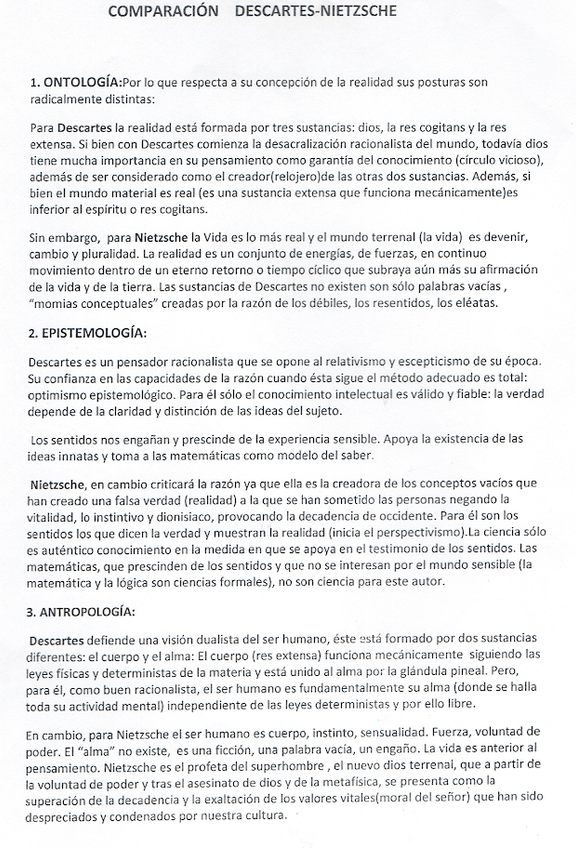 COMPARACIÓN DESCARTES-NIETZSCHE

1. ONTOLOGÍA:Por lo que respecta a su concepción de la realidad sus posturas son radicalmente distintas:

Para Descartes la realidad está formada por tres sustancias: dios, la res cogitans y la res extensa. Si bien con Descartes comienza la desacralización racionalista del mundo, todavía dios tiene mucha importancia en su pensamiento como garantía del conocimiento (círculo vicioso), además de ser considerado como el creador(relojero)de las otras dos sustancias. Además, si bien el mundo material es real (es una sustancia extensa que funciona mecánicamente)es inferior al espíritu o res cogitans.

Sin embargo, para Nietzsche la Vida es lo más real y el mundo terrenal (la vida) es devenir, cambio y pluralidad. La realidad es un conjunto de energías, de fuerzas, en continuo movimiento dentro de un eterno retorno o tiempo cíclico que subraya aún más su afirmación de la vida y de la tierra. Las sustancias de Descartes no existen son sólo palabras vacías , "momias conceptuales" creadas por la razón de los débiles, los resentidos, los eléatas.

2. EPISTEMOLOGÍA:

Descartes es un pensador racionalista que se opone al relativismo y escepticismo de su época. Su confianza en las capacidades de la razón cuando ésta sigue el método adecuado es total: optimismo epistemológico. Para él sólo el conocimiento intelectual es válido y fiable: la verdad depende de la claridad y distinción de las ideas del sujeto.

Los sentidos nos engañan y prescinde de la experiencia sensible. Apoya la existencia de las ideas innatas y toma a las matemáticas como modelo del saber.

Nietzsche, en cambio criticará la razón ya que ella es la creadora de los conceptos vacíos que han creado una falsa verdad (realidad) a la que se han sometido las personas negando la vitalidad, lo instintivo y dionisiaco, provocando la decadencia de occidente. Para él son los sentidos los que dicen la verdad y muestran la realidad (inicia el perspectivismo).La ciencia sólo es auténtico conocimiento en la medida en que se apoya en el testimonio de los sentidos. Las matemáticas, que prescinden de los sentidos y que no se interesan por el mundo sensible (la matemática y la lógica son ciencias formales), no son ciencia para este autor.

3. ANTROPOLOGÍA:

Descartes defiende una visión dualista del ser humano, éste está formado por dos sustancias diferentes: el cuerpo y el alma: El cuerpo (res extensa) funciona mecánicamente siguiendo las leyes físicas y deterministas de la materia y está unido al alma por la glándula pineal. Pero, para él, como buen racionalista, el ser humano es fundamentalmente su alma (donde se halla toda su actividad mental) independiente de las leyes deterministas y por ello libre.

En cambio, para Nietzsche el ser humano es cuerpo, instinto, sensualidad. Fuerza, voluntad de poder. El "alma" no existe, es una ficción, una palabra vacía, un engaño. La vida es anterior al pensamiento. Nietzsche es el profeta del superhombre , el nuevo dios terrenal, que a partir de la voluntad de poder y tras el asesinato de dios y de la metafísica, se presenta como la superación de la decadencia y la exaltación de los valores vitales(moral del señor) que han sido despreciados y condenados por nuestra cultura.